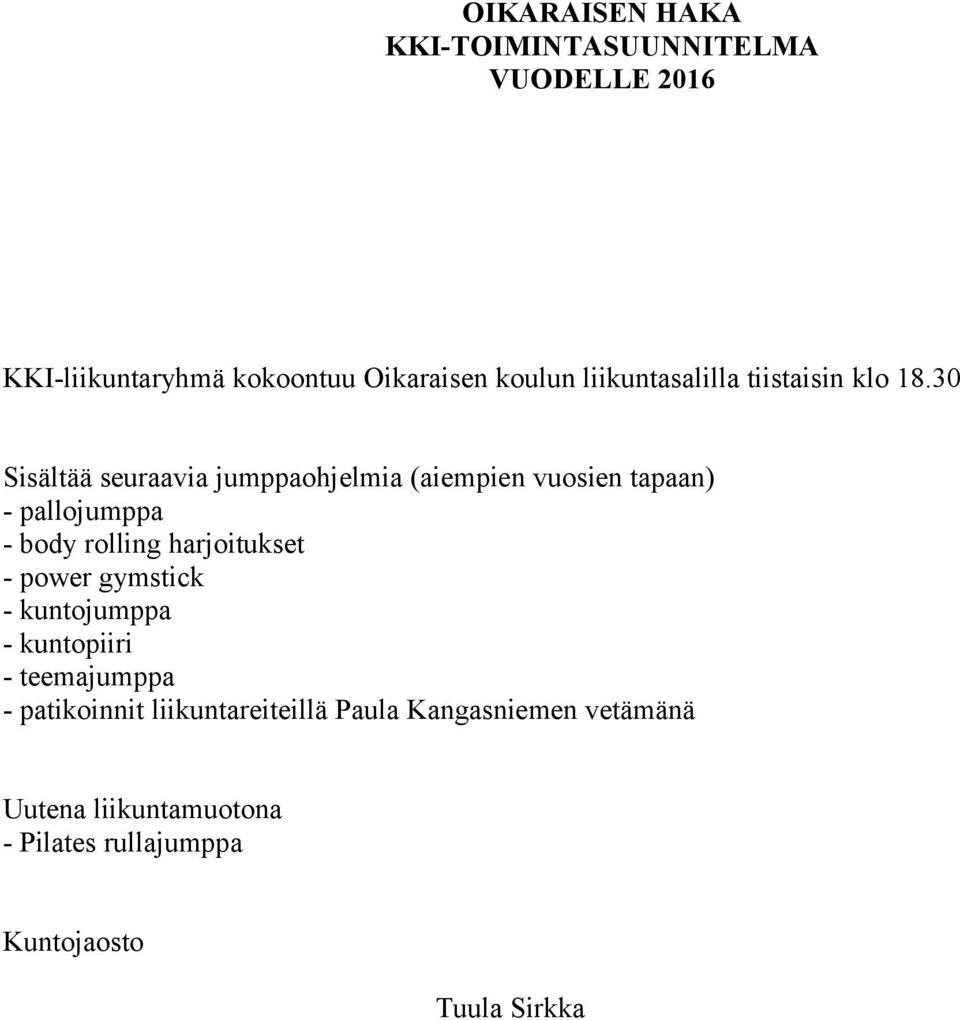 OIKARAISEN HAKA
KKI-TOIMINTASUUNNITELMA
VUODELLE 2016

KKI-liikuntaryhmä kokoontuu Oikaraisen koulun liikuntasalilla tiistaisin klo 18.30

Sisältää seuraavia jumppaohjelmia (aiempien vuosien tapaan)
- pallojumppa
- body rolling harjoitukset
- power gymstick
- kuntojumppa
- kuntopiiri
- teemajumppa
- patikoinnit liikuntareiteillä Paula Kangasniemen vetämänä

Uutena liikuntamuotona
- Pilates rullajumppa

Kuntojaosto

Tuula Sirkka